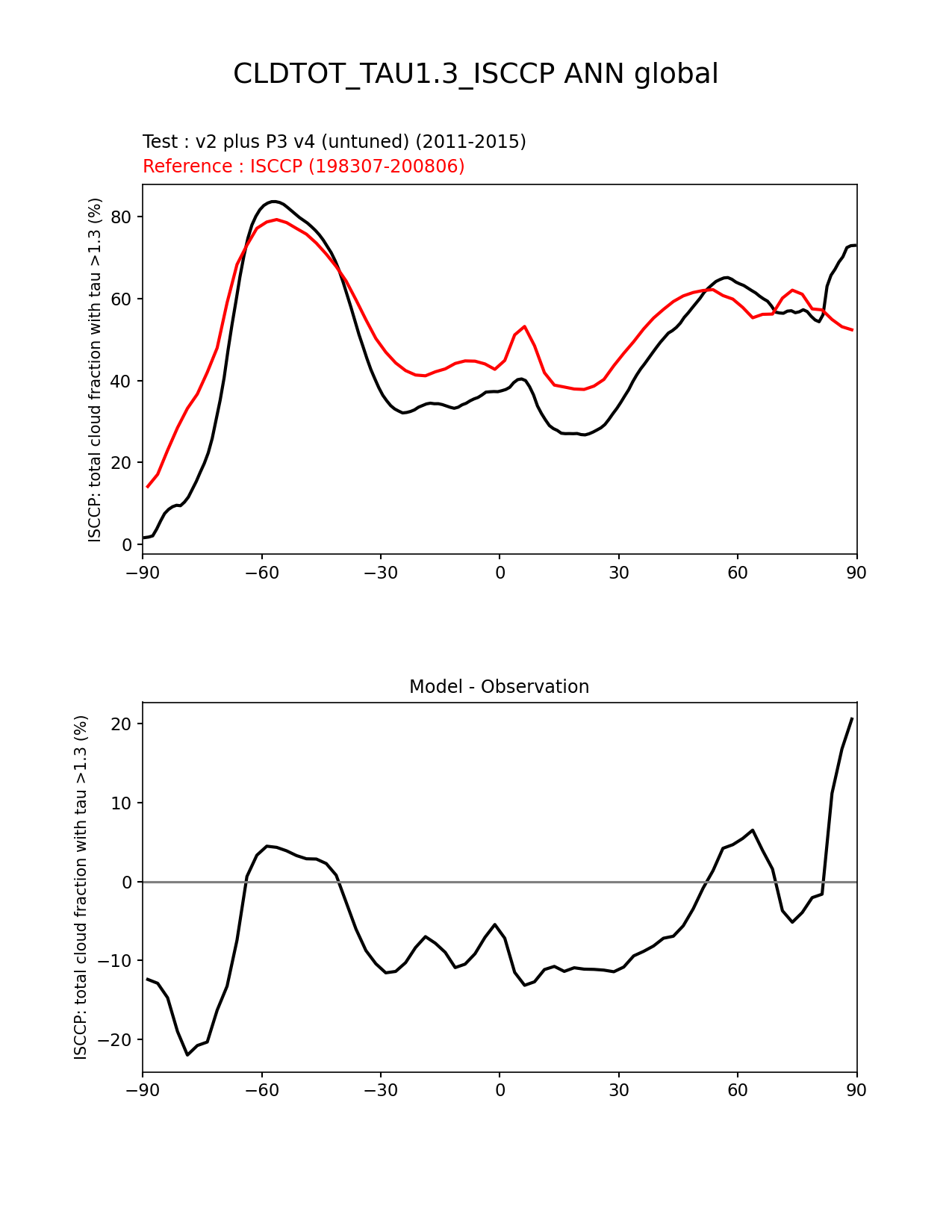 CLDTOT_TAU1.3_ISCCP ANN global

Test : v2 plus P3 v4 (untuned) (2011-2015)
Reference : ISCCP (198307-200806)

ISCCP: total cloud fraction with tau >1.3 (%)

80
60
40
20
0

−90 −60 −30 0 30 60 90

Model - Observation

ISCCP: total cloud fraction with tau >1.3 (%)

20
10
0
−10
−20

−90 −60 −30 0 30 60 90